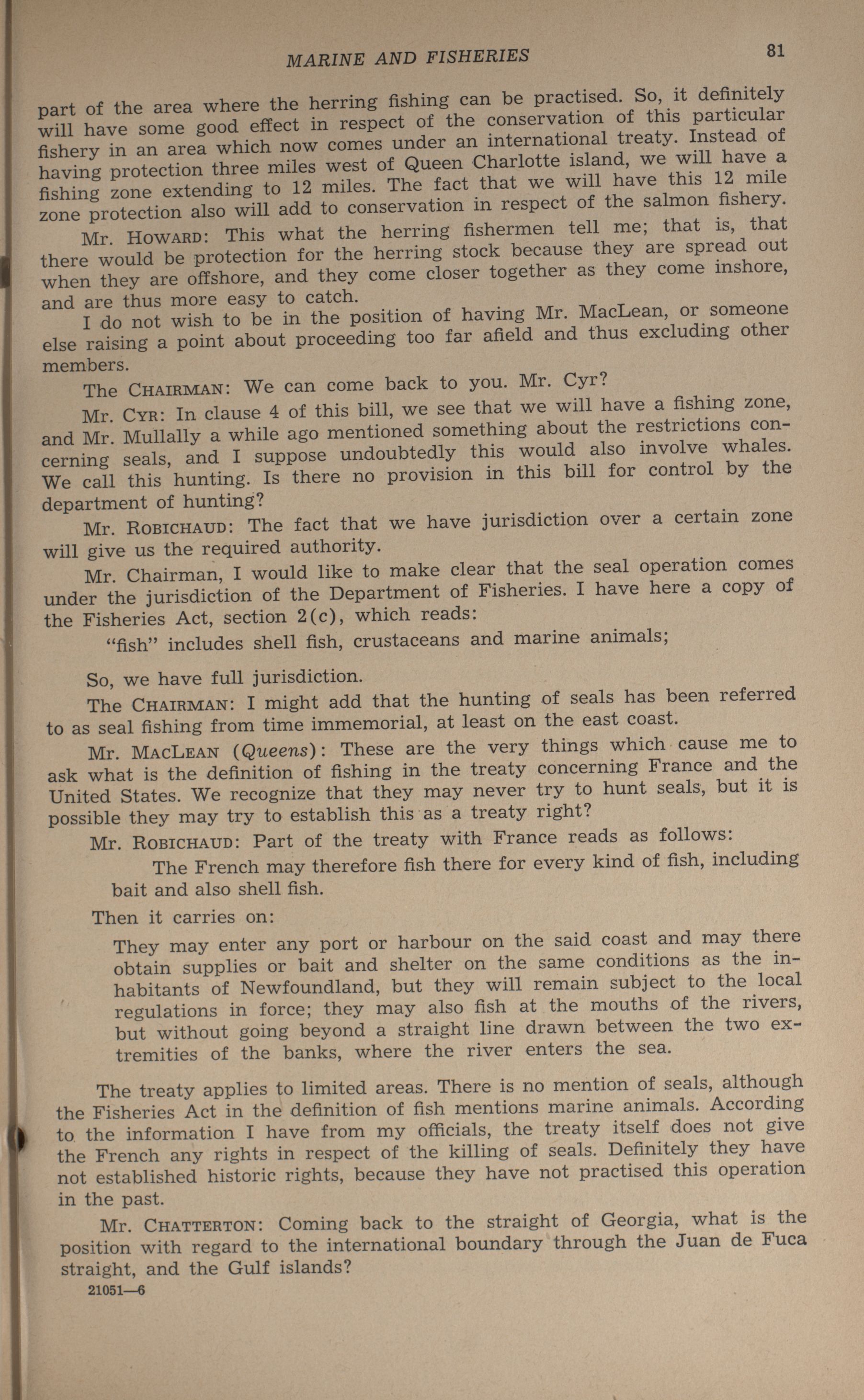 MARINE AND FISHERIES 81

part of the area where the herring fishing can be practised. So, it definitely will have some good effect in respect of the conservation of this particular fishery in an area which now comes under an international treaty. Instead of having protection three miles west of Queen Charlotte island, we will have a fishing zone extending to 12 miles. The fact that we will have this 12 mile zone protection also will add to conservation in respect of the salmon fishery.

Mr. HOWARD: This what the herring fishermen tell me; that is, that there would be protection for the herring stock because they are spread out when they are offshore, and they come closer together as they come inshore, and are thus more easy to catch.

I do not wish to be in the position of having Mr. MacLean, or someone else raising a point about proceeding too far afield and thus excluding other members.

The CHAIRMAN: We can come back to you. Mr. Cyr?

Mr. CYR: In clause 4 of this bill, we see that we will have a fishing zone, and Mr. Mullally a while ago mentioned something about the restrictions concerning seals, and I suppose undoubtedly this would also involve whales. We call this hunting. Is there no provision in this bill for control by the department of hunting?

Mr. ROBICHAUD: The fact that we have jurisdiction over a certain zone will give us the required authority.

Mr. Chairman, I would like to make clear that the seal operation comes under the jurisdiction of the Department of Fisheries. I have here a copy of the Fisheries Act, section 2(c), which reads:

"fish" includes shell fish, crustaceans and marine animals;

So, we have full jurisdiction.

The CHAIRMAN: I might add that the hunting of seals has been referred to as seal fishing from time immemorial, at least on the east coast.

Mr. MACLEAN (Queens): These are the very things which cause me to ask what is the definition of fishing in the treaty concerning France and the United States. We recognize that they may never try to hunt seals, but it is possible they may try to establish this as a treaty right?

Mr. ROBICHAUD: Part of the treaty with France reads as follows:

The French may therefore fish there for every kind of fish, including bait and also shell fish.

Then it carries on:

They may enter any port or harbour on the said coast and may there obtain supplies or bait and shelter on the same conditions as the inhabitants of Newfoundland, but they will remain subject to the local regulations in force; they may also fish at the mouths of the rivers, but without going beyond a straight line drawn between the two extremities of the banks, where the river enters the sea.

The treaty applies to limited areas. There is no mention of seals, although the Fisheries Act in the definition of fish mentions marine animals. According to the information I have from my officials, the treaty itself does not give the French any rights in respect of the killing of seals. Definitely they have not established historic rights, because they have not practised this operation in the past.

Mr. CHATTERTON: Coming back to the straight of Georgia, what is the position with regard to the international boundary through the Juan de Fuca straight, and the Gulf islands?

21051—6